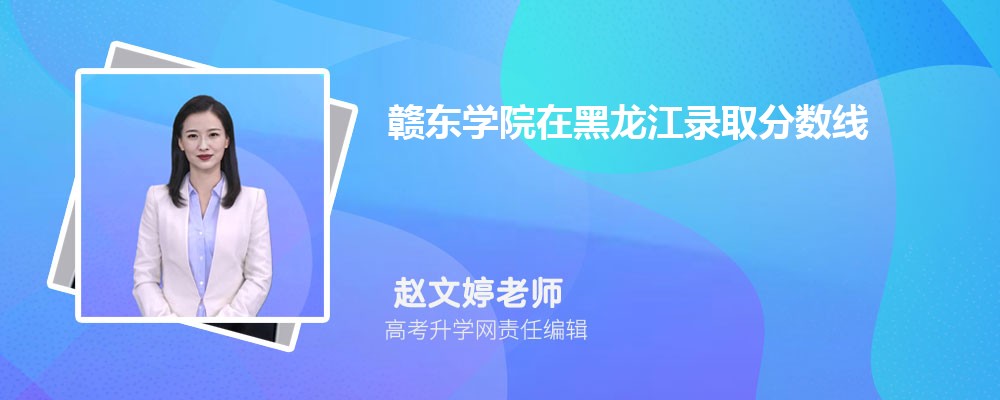 赣东学院在黑龙江录取分数线

赵文婷老师
高考升学网责任编辑